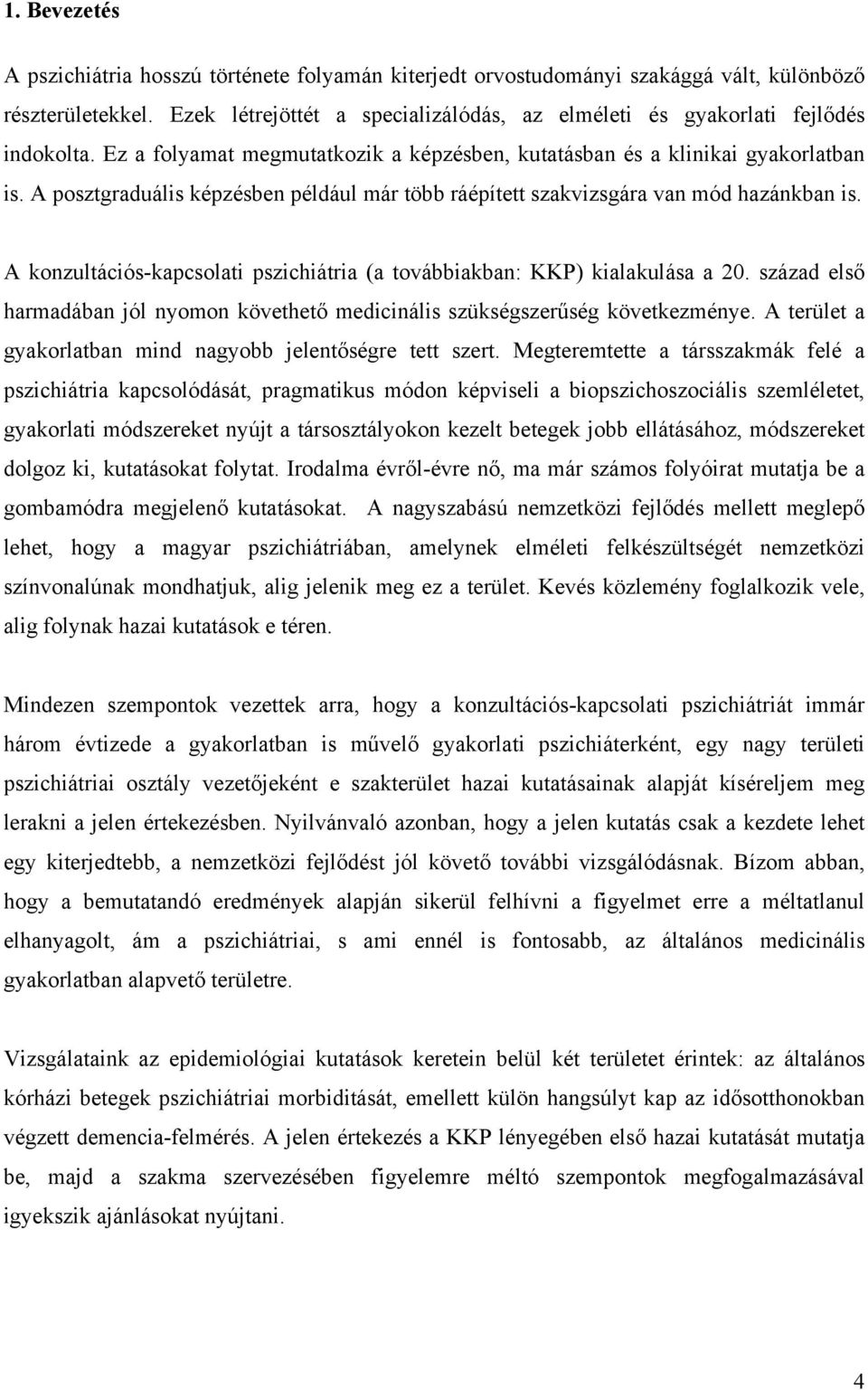 1. Bevezetés

A pszichiátria hosszú története folyamán kiterjedt orvostudományi szakággá vált, különböző részterületekkel. Ezek létrejöttét a specializálódás, az elméleti és gyakorlati fejlődés indokolta. Ez a folyamat megmutatkozik a képzésben, kutatásban és a klinikai gyakorlatban is. A posztgraduális képzésben például már több ráépített szakvizsgára van mód hazánkban is.

A konzultációs-kapcsolati pszichiátria (a továbbiakban: KKP) kialakulása a 20. század első harmadában jól nyomon követhető medicinális szükségszerűség következménye. A terület a gyakorlatban mind nagyobb jelentőségre tett szert. Megteremtette a társszakmák felé a pszichiátria kapcsolódását, pragmatikus módon képviseli a biopszichoszociális szemléletet, gyakorlati módszereket nyújt a társosztályokon kezelt betegek jobb ellátásához, módszereket dolgoz ki, kutatásokat folytat. Irodalma évről-évre nő, ma már számos folyóirat mutatja be a gombamódra megjelenő kutatásokat. A nagyszabású nemzetközi fejlődés mellett meglepő lehet, hogy a magyar pszichiátriában, amelynek elméleti felkészültségét nemzetközi színvonalúnak mondhatjuk, alig jelenik meg ez a terület. Kevés közlemény foglalkozik vele, alig folynak hazai kutatások e téren.

Mindezen szempontok vezettek arra, hogy a konzultációs-kapcsolati pszichiátriát immár három évtizede a gyakorlatban is művelő gyakorlati pszichiáterként, egy nagy területi pszichiátriai osztály vezetőjeként e szakterület hazai kutatásainak alapját kíséreljem meg lerakni a jelen értekezésben. Nyilvánvaló azonban, hogy a jelen kutatás csak a kezdete lehet egy kiterjedtebb, a nemzetközi fejlődést jól követő további vizsgálódásnak. Bízom abban, hogy a bemutatandó eredmények alapján sikerül felhívni a figyelmet erre a méltatlanul elhanyagolt, ám a pszichiátriai, s ami ennél is fontosabb, az általános medicinális gyakorlatban alapvető területre.

Vizsgálataink az epidemiológiai kutatások keretein belül két területet érintek: az általános kórházi betegek pszichiátriai morbiditását, emellett külön hangsúlyt kap az idősotthonokban végzett demencia-felmérés. A jelen értekezés a KKP lényegében első hazai kutatását mutatja be, majd a szakma szervezésében figyelemre méltó szempontok megfogalmazásával igyekszik ajánlásokat nyújtani.

4